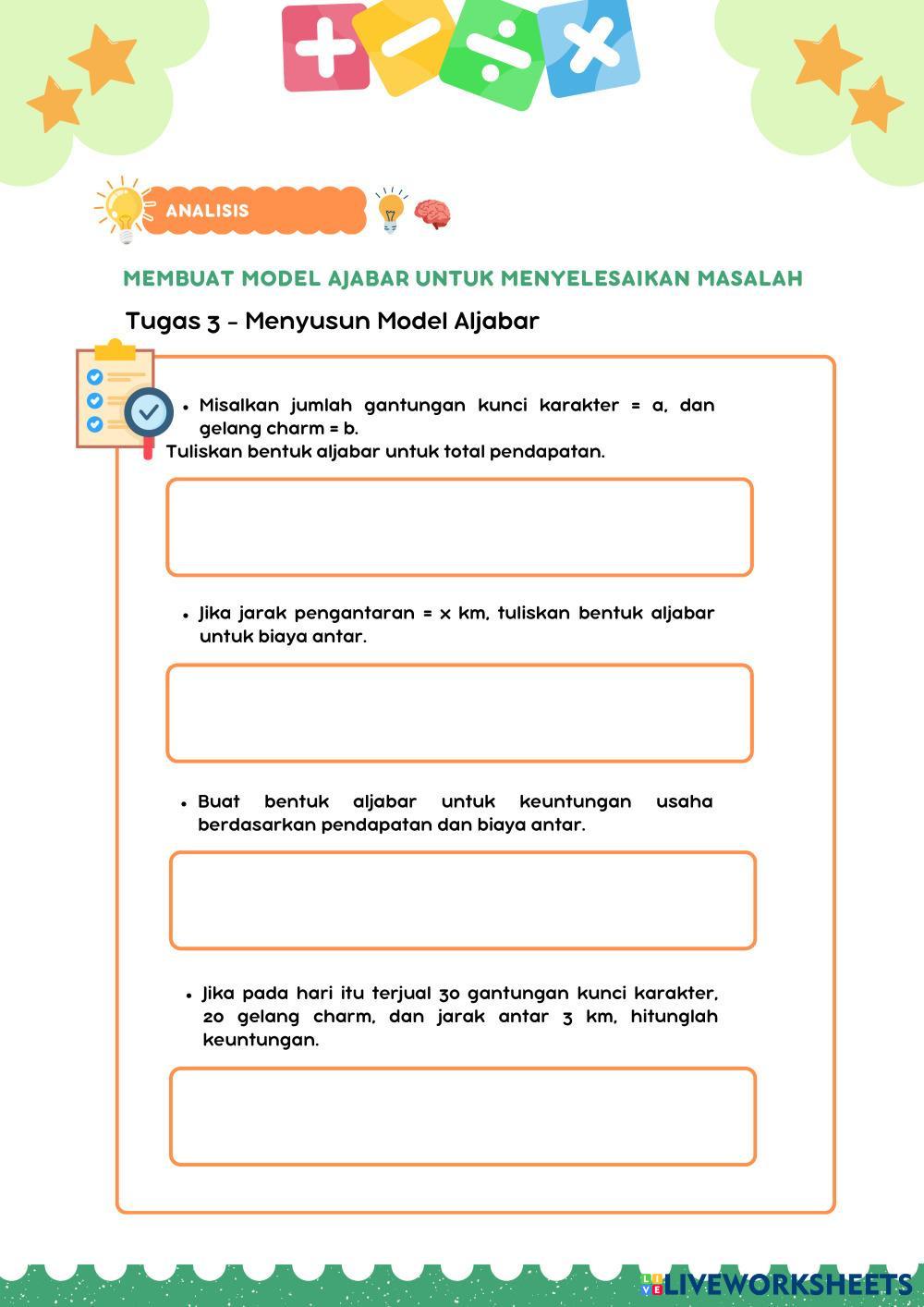 ANALISIS

MEMBUAT MODEL AJABAR UNTUK MENYELESAIKAN MASALAH

Tugas 3 - Menyusun Model Aljabar

• Misalkan jumlah gantungan kunci karakter = a, dan gelang charm = b.

Tuliskan bentuk aljabar untuk total pendapatan.

• Jika jarak pengantaran = x km, tuliskan bentuk aljabar untuk biaya antar.

• Buat bentuk aljabar untuk keuntungan usaha berdasarkan pendapatan dan biaya antar.

• Jika pada hari itu terjual 30 gantungan kunci karakter, 20 gelang charm, dan jarak antar 3 km, hitunglah keuntungan.

LIVEWORKSHEETS